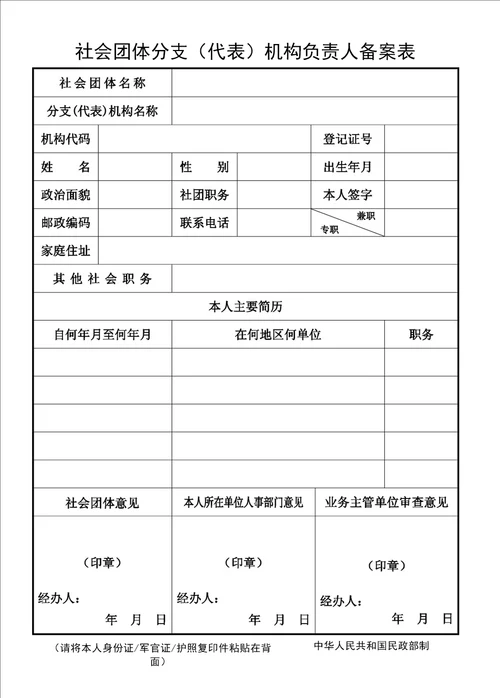 社会团体分支（代表）机构负责人备案表

| 社会团体名称 | | | | | |
|---|---|---|---|---|---|
| 分支(代表)机构名称 | | | | | |
| 机构代码 | | | | 登记证号 | |
| 姓　　名 | | 性　　别 | | 出生年月 | |
| 政治面貌 | | 社团职务 | | 本人签字 | |
| 邮政编码 | | 联系电话 | | 兼职 专职 | |
| 家庭住址 | | | | | |
| 其他社会职务 | | | | | |

本人主要简历

| 自何年月至何年月 | 在何地区何单位 | 职务 |
|---|---|---|
| | | |
| | | |
| | | |
| | | |
| | | |

| 社会团体意见 | 本人所在单位人事部门意见 | 业务主管单位审查意见 |
|---|---|---|
| （印章） 经办人： 年　月　日 | （印章） 经办人： 年　月　日 | （印章） 经办人： 年　月　日 |

（请将本人身份证/军官证/护照复印件粘贴在背面）

中华人民共和国民政部制